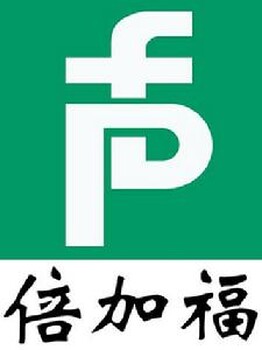 fP
倍加福